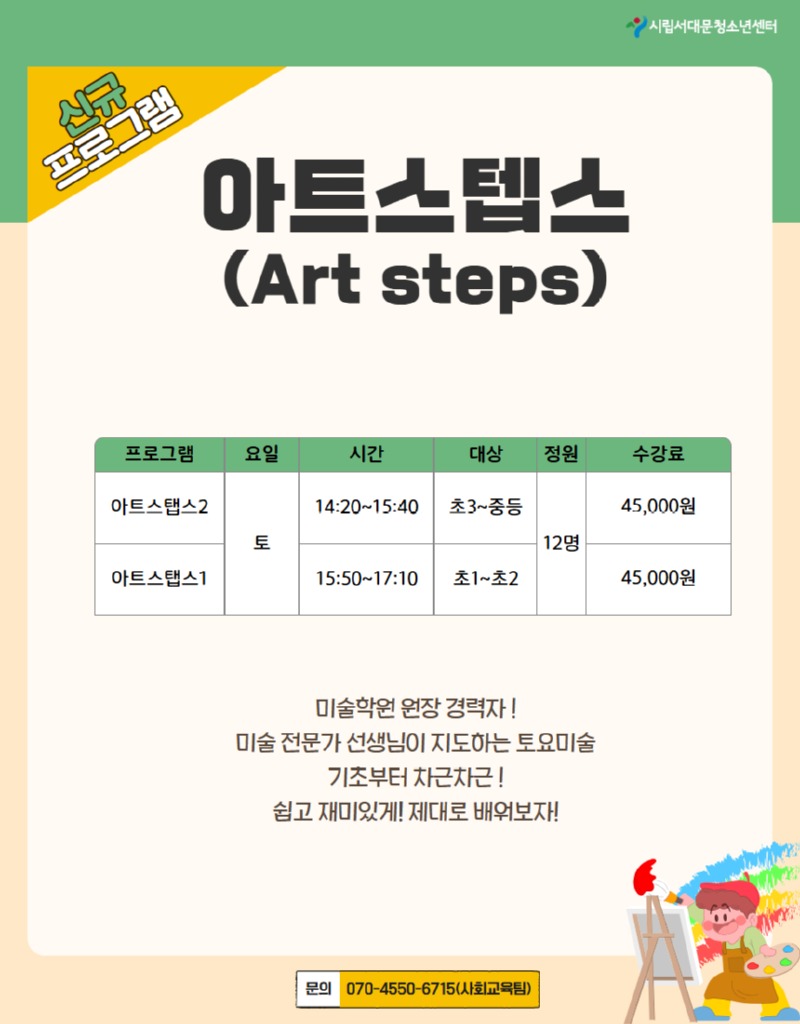 시립서대문청소년센터

신규 프로그램

아트스텝스
(Art steps)

| 프로그램 | 요일 | 시간 | 대상 | 정원 | 수강료 |
|---|---|---|---|---|---|
| 아트스탭스2 | 토 | 14:20~15:40 | 초3~중등 | 12명 | 45,000원 |
| 아트스탭스1 | 토 | 15:50~17:10 | 초1~초2 | 12명 | 45,000원 |

미술학원 원장 경력자 !
미술 전문가 선생님이 지도하는 토요미술
기초부터 차근차근 !
쉽고 재미있게! 제대로 배워보자!

문의 070-4550-6715(사회교육팀)